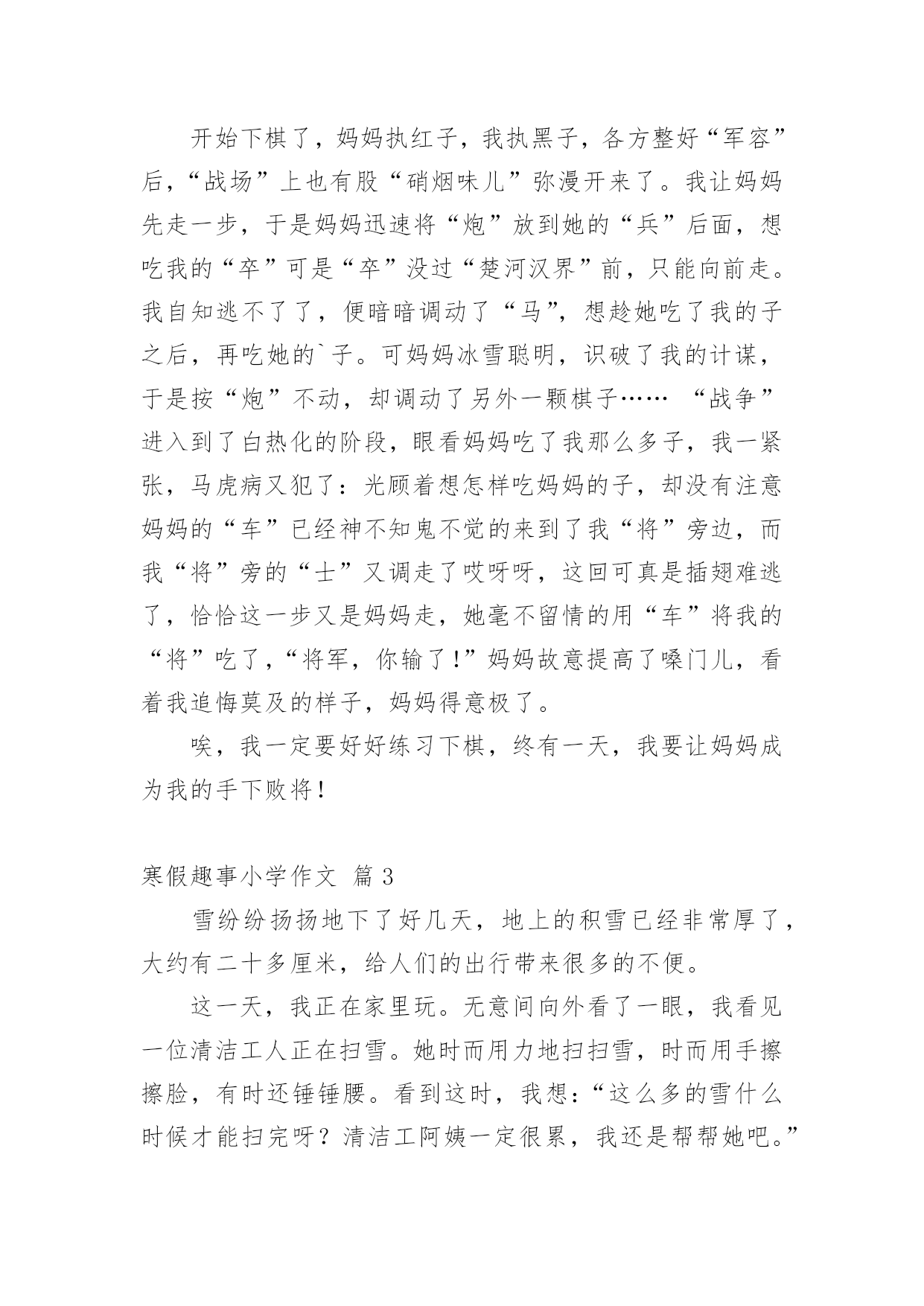 开始下棋了，妈妈执红子，我执黑子，各方整好“军容”后，“战场”上也有股“硝烟味儿”弥漫开来了。我让妈妈先走一步，于是妈妈迅速将“炮”放到她的“兵”后面，想吃我的“卒”可是“卒”没过“楚河汉界”前，只能向前走。我自知逃不了了，便暗暗调动了“马”，想趁她吃了我的子之后，再吃她的`子。可妈妈冰雪聪明，识破了我的计谋，于是按“炮”不动，却调动了另外一颗棋子…… “战争”进入到了白热化的阶段，眼看妈妈吃了我那么多子，我一紧张，马虎病又犯了：光顾着想怎样吃妈妈的子，却没有注意妈妈的“车”已经神不知鬼不觉的来到了我“将”旁边，而我“将”旁的“士”又调走了哎呀呀，这回可真是插翅难逃了，恰恰这一步又是妈妈走，她毫不留情的用“车”将我的“将”吃了，“将军，你输了！”妈妈故意提高了嗓门儿，看着我追悔莫及的样子，妈妈得意极了。

唉，我一定要好好练习下棋，终有一天，我要让妈妈成为我的手下败将！

寒假趣事小学作文 篇3

雪纷纷扬扬地下了好几天，地上的积雪已经非常厚了，大约有二十多厘米，给人们的出行带来很多的不便。

这一天，我正在家里玩。无意间向外看了一眼，我看见一位清洁工人正在扫雪。她时而用力地扫扫雪，时而用手擦擦脸，有时还锤锤腰。看到这时，我想：“这么多的雪什么时候才能扫完呀？清洁工阿姨一定很累，我还是帮帮她吧。”